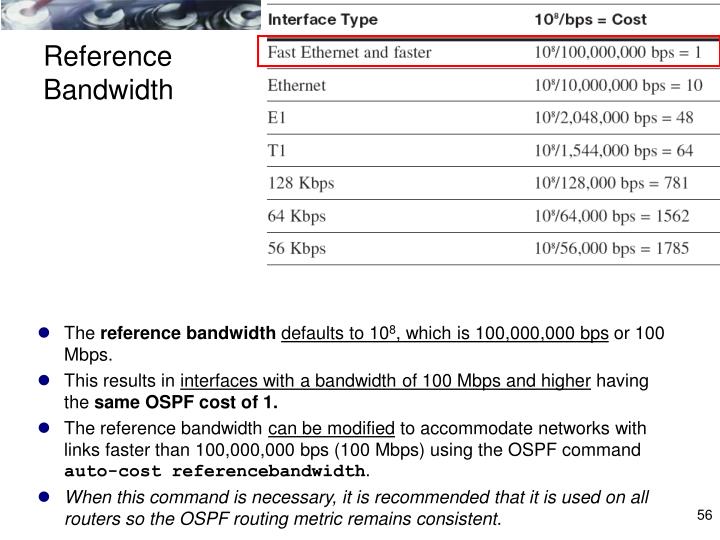 Reference Bandwidth

| Interface Type | $10^8$/bps = Cost |
|---|---|
| Fast Ethernet and faster | $10^8$/100,000,000 bps = 1 |
| Ethernet | $10^8$/10,000,000 bps = 10 |
| E1 | $10^8$/2,048,000 bps = 48 |
| T1 | $10^8$/1,544,000 bps = 64 |
| 128 Kbps | $10^8$/128,000 bps = 781 |
| 64 Kbps | $10^8$/64,000 bps = 1562 |
| 56 Kbps | $10^8$/56,000 bps = 1785 |

• The reference bandwidth defaults to $10^8$, which is 100,000,000 bps or 100 Mbps.

• This results in interfaces with a bandwidth of 100 Mbps and higher having the same OSPF cost of 1.

• The reference bandwidth can be modified to accommodate networks with links faster than 100,000,000 bps (100 Mbps) using the OSPF command auto-cost referencebandwidth.

• When this command is necessary, it is recommended that it is used on all routers so the OSPF routing metric remains consistent.

56